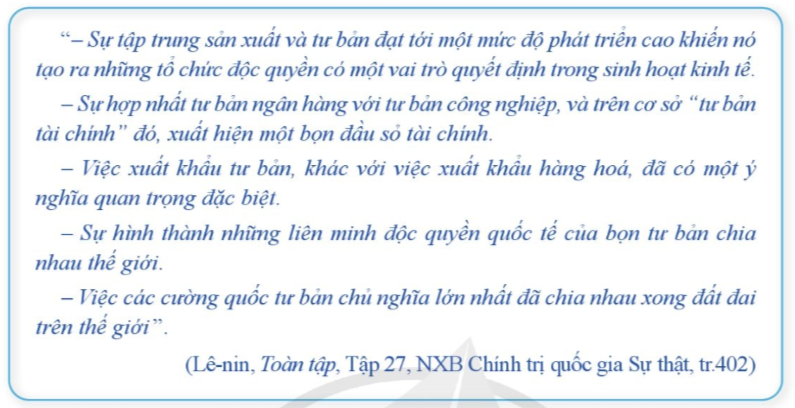 "– Sự tập trung sản xuất và tư bản đạt tới một mức độ phát triển cao khiến nó tạo ra những tổ chức độc quyền có một vai trò quyết định trong sinh hoạt kinh tế.

– Sự hợp nhất tư bản ngân hàng với tư bản công nghiệp, và trên cơ sở "tư bản tài chính" đó, xuất hiện một bọn đầu sỏ tài chính.

– Việc xuất khẩu tư bản, khác với việc xuất khẩu hàng hoá, đã có một ý nghĩa quan trọng đặc biệt.

– Sự hình thành những liên minh độc quyền quốc tế của bọn tư bản chia nhau thế giới.

– Việc các cường quốc tư bản chủ nghĩa lớn nhất đã chia nhau xong đất đai trên thế giới".

(Lê-nin, Toàn tập, Tập 27, NXB Chính trị quốc gia Sự thật, tr.402)